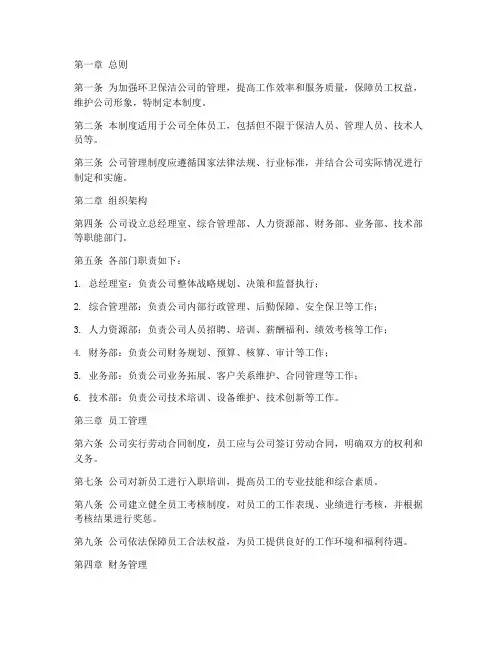 第一章 总则

第一条 为加强环卫保洁公司的管理，提高工作效率和服务质量，保障员工权益，维护公司形象，特制定本制度。

第二条 本制度适用于公司全体员工，包括但不限于保洁人员、管理人员、技术人员等。

第三条 公司管理制度应遵循国家法律法规、行业标准，并结合公司实际情况进行制定和实施。

第二章 组织架构

第四条 公司设立总经理室、综合管理部、人力资源部、财务部、业务部、技术部等职能部门。

第五条 各部门职责如下：

1. 总经理室：负责公司整体战略规划、决策和监督执行；

2. 综合管理部：负责公司内部行政管理、后勤保障、安全保卫等工作；

3. 人力资源部：负责公司人员招聘、培训、薪酬福利、绩效考核等工作；

4. 财务部：负责公司财务规划、预算、核算、审计等工作；

5. 业务部：负责公司业务拓展、客户关系维护、合同管理等工作；

6. 技术部：负责公司技术培训、设备维护、技术创新等工作。

第三章 员工管理

第六条 公司实行劳动合同制度，员工应与公司签订劳动合同，明确双方的权利和义务。

第七条 公司对新员工进行入职培训，提高员工的专业技能和综合素质。

第八条 公司建立健全员工考核制度，对员工的工作表现、业绩进行考核，并根据考核结果进行奖惩。

第九条 公司依法保障员工合法权益，为员工提供良好的工作环境和福利待遇。

第四章 财务管理